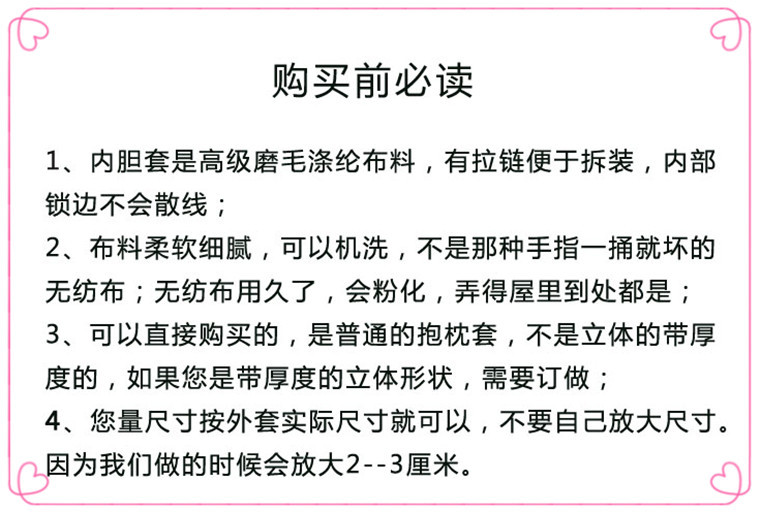 购买前必读

1、内胆套是高级磨毛涤纶布料，有拉链便于拆装，内部锁边不会散线；

2、布料柔软细腻，可以机洗，不是那种手指一捅就坏的无纺布；无纺布用久了，会粉化，弄得屋里到处都是；

3、可以直接购买的，是普通的抱枕套，不是立体的带厚度的，如果您是带厚度的立体形状，需要订做；

4、您量尺寸按外套实际尺寸就可以，不要自己放大尺寸。因为我们做的时候会放大2--3厘米。